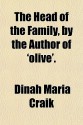 The Head of the Family, by the Author of 'olive'.

Dinah Maria Craik